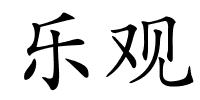 乐观